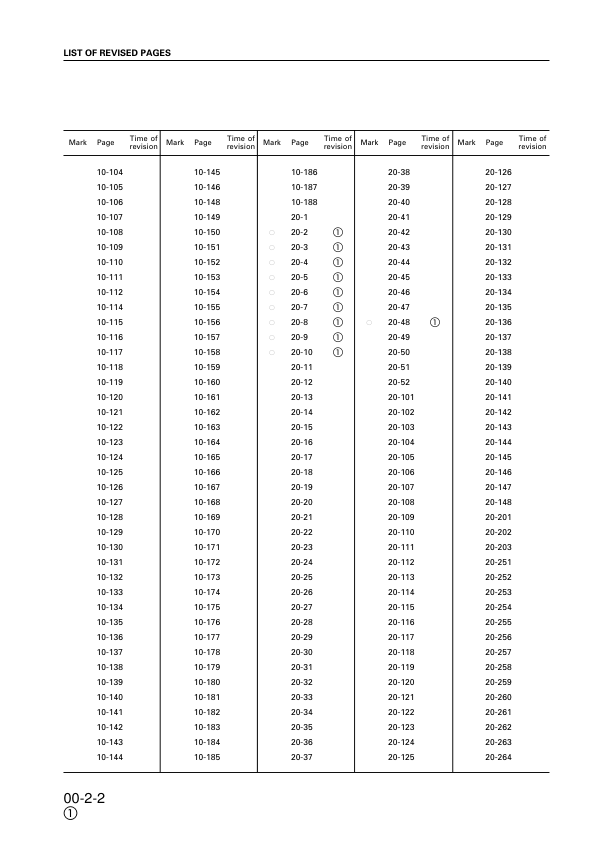 LIST OF REVISED PAGES

| Mark | Page | Time of revision | Mark | Page | Time of revision | Mark | Page | Time of revision | Mark | Page | Time of revision | Mark | Page | Time of revision |
|---|---|---|---|---|---|---|---|---|---|---|---|---|---|---|
| | 10-104 | | | 10-145 | | | 10-186 | | | 20-38 | | | 20-126 | |
| | 10-105 | | | 10-146 | | | 10-187 | | | 20-39 | | | 20-127 | |
| | 10-106 | | | 10-148 | | | 10-188 | | | 20-40 | | | 20-128 | |
| | 10-107 | | | 10-149 | | | 20-1 | | | 20-41 | | | 20-129 | |
| | 10-108 | | | 10-150 | | ○ | 20-2 | ① | | 20-42 | | | 20-130 | |
| | 10-109 | | | 10-151 | | ○ | 20-3 | ① | | 20-43 | | | 20-131 | |
| | 10-110 | | | 10-152 | | ○ | 20-4 | ① | | 20-44 | | | 20-132 | |
| | 10-111 | | | 10-153 | | ○ | 20-5 | ① | | 20-45 | | | 20-133 | |
| | 10-112 | | | 10-154 | | ○ | 20-6 | ① | | 20-46 | | | 20-134 | |
| | 10-114 | | | 10-155 | | ○ | 20-7 | ① | | 20-47 | | | 20-135 | |
| | 10-115 | | | 10-156 | | ○ | 20-8 | ① | ○ | 20-48 | ① | | 20-136 | |
| | 10-116 | | | 10-157 | | ○ | 20-9 | ① | | 20-49 | | | 20-137 | |
| | 10-117 | | | 10-158 | | ○ | 20-10 | ① | | 20-50 | | | 20-138 | |
| | 10-118 | | | 10-159 | | | 20-11 | | | 20-51 | | | 20-139 | |
| | 10-119 | | | 10-160 | | | 20-12 | | | 20-52 | | | 20-140 | |
| | 10-120 | | | 10-161 | | | 20-13 | | | 20-101 | | | 20-141 | |
| | 10-121 | | | 10-162 | | | 20-14 | | | 20-102 | | | 20-142 | |
| | 10-122 | | | 10-163 | | | 20-15 | | | 20-103 | | | 20-143 | |
| | 10-123 | | | 10-164 | | | 20-16 | | | 20-104 | | | 20-144 | |
| | 10-124 | | | 10-165 | | | 20-17 | | | 20-105 | | | 20-145 | |
| | 10-125 | | | 10-166 | | | 20-18 | | | 20-106 | | | 20-146 | |
| | 10-126 | | | 10-167 | | | 20-19 | | | 20-107 | | | 20-147 | |
| | 10-127 | | | 10-168 | | | 20-20 | | | 20-108 | | | 20-148 | |
| | 10-128 | | | 10-169 | | | 20-21 | | | 20-109 | | | 20-201 | |
| | 10-129 | | | 10-170 | | | 20-22 | | | 20-110 | | | 20-202 | |
| | 10-130 | | | 10-171 | | | 20-23 | | | 20-111 | | | 20-203 | |
| | 10-131 | | | 10-172 | | | 20-24 | | | 20-112 | | | 20-251 | |
| | 10-132 | | | 10-173 | | | 20-25 | | | 20-113 | | | 20-252 | |
| | 10-133 | | | 10-174 | | | 20-26 | | | 20-114 | | | 20-253 | |
| | 10-134 | | | 10-175 | | | 20-27 | | | 20-115 | | | 20-254 | |
| | 10-135 | | | 10-176 | | | 20-28 | | | 20-116 | | | 20-255 | |
| | 10-136 | | | 10-177 | | | 20-29 | | | 20-117 | | | 20-256 | |
| | 10-137 | | | 10-178 | | | 20-30 | | | 20-118 | | | 20-257 | |
| | 10-138 | | | 10-179 | | | 20-31 | | | 20-119 | | | 20-258 | |
| | 10-139 | | | 10-180 | | | 20-32 | | | 20-120 | | | 20-259 | |
| | 10-140 | | | 10-181 | | | 20-33 | | | 20-121 | | | 20-260 | |
| | 10-141 | | | 10-182 | | | 20-34 | | | 20-122 | | | 20-261 | |
| | 10-142 | | | 10-183 | | | 20-35 | | | 20-123 | | | 20-262 | |
| | 10-143 | | | 10-184 | | | 20-36 | | | 20-124 | | | 20-263 | |
| | 10-144 | | | 10-185 | | | 20-37 | | | 20-125 | | | 20-264 | |

00-2-2
①